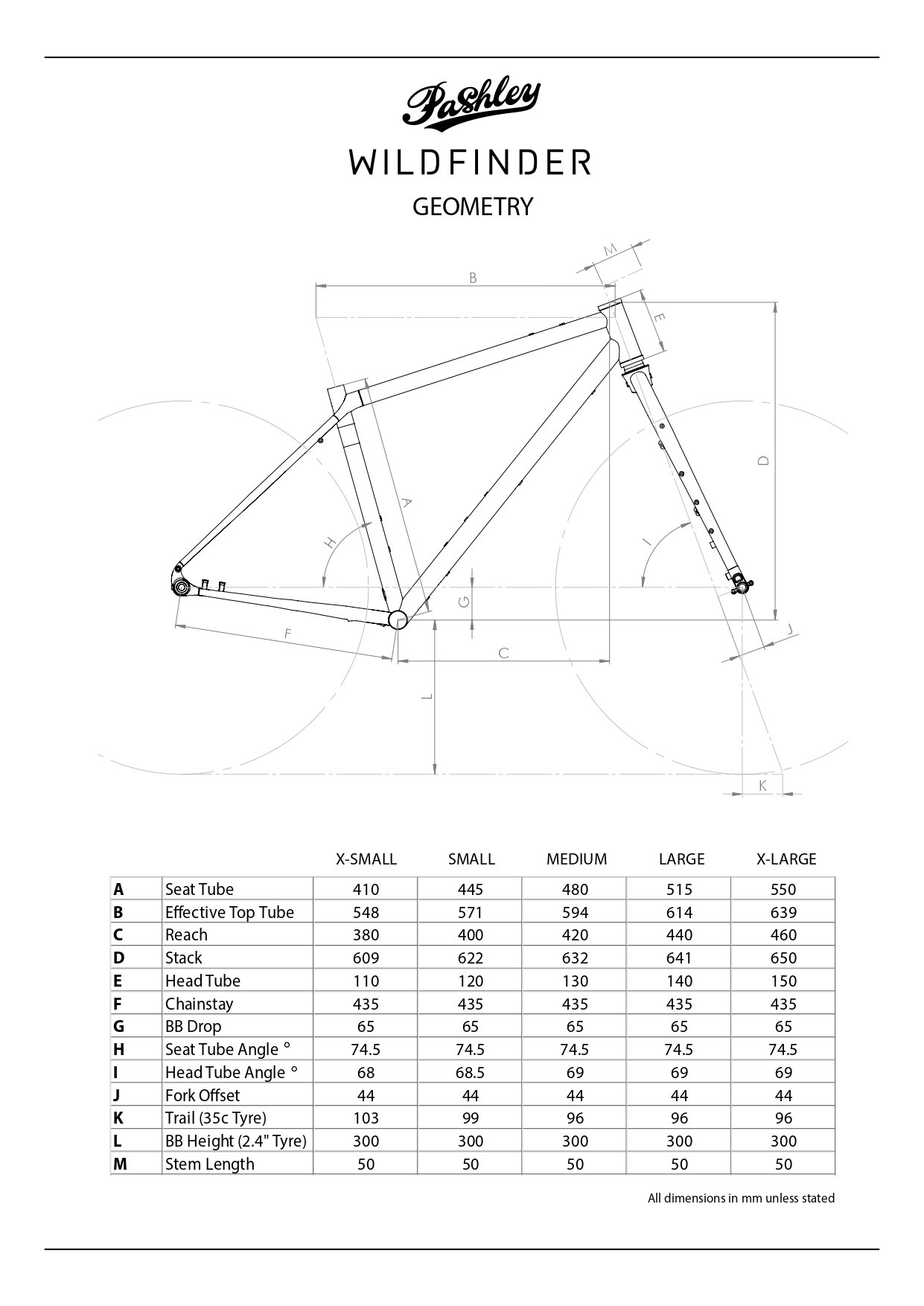 Pashley

WILDFINDER

GEOMETRY

M

B

E

D

A

H

I

G

F

C

J

L

K

| | | X-SMALL | SMALL | MEDIUM | LARGE | X-LARGE |
|---|---|---|---|---|---|---|
| A | Seat Tube | 410 | 445 | 480 | 515 | 550 |
| B | Effective Top Tube | 548 | 571 | 594 | 614 | 639 |
| C | Reach | 380 | 400 | 420 | 440 | 460 |
| D | Stack | 609 | 622 | 632 | 641 | 650 |
| E | Head Tube | 110 | 120 | 130 | 140 | 150 |
| F | Chainstay | 435 | 435 | 435 | 435 | 435 |
| G | BB Drop | 65 | 65 | 65 | 65 | 65 |
| H | Seat Tube Angle ° | 74.5 | 74.5 | 74.5 | 74.5 | 74.5 |
| I | Head Tube Angle ° | 68 | 68.5 | 69 | 69 | 69 |
| J | Fork Offset | 44 | 44 | 44 | 44 | 44 |
| K | Trail (35c Tyre) | 103 | 99 | 96 | 96 | 96 |
| L | BB Height (2.4" Tyre) | 300 | 300 | 300 | 300 | 300 |
| M | Stem Length | 50 | 50 | 50 | 50 | 50 |

All dimensions in mm unless stated